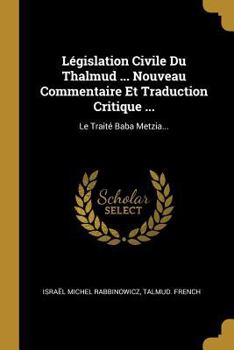 Législation Civile Du Thalmud ... Nouveau Commentaire Et Traduction Critique ...

Le Traité Baba Metzia...

Scholar SELECT

ISRAËL MICHEL RABBINOWICZ, TALMUD. FRENCH